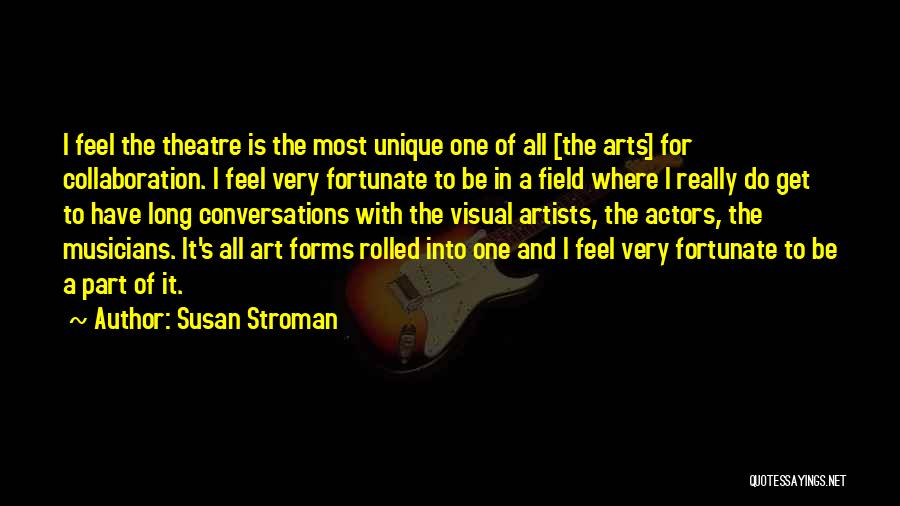 I feel the theatre is the most unique one of all [the arts] for collaboration. I feel very fortunate to be in a field where I really do get to have long conversations with the visual artists, the actors, the musicians. It's all art forms rolled into one and I feel very fortunate to be a part of it.

~ Author: Susan Stroman

QUOTESSAYINGS.NET